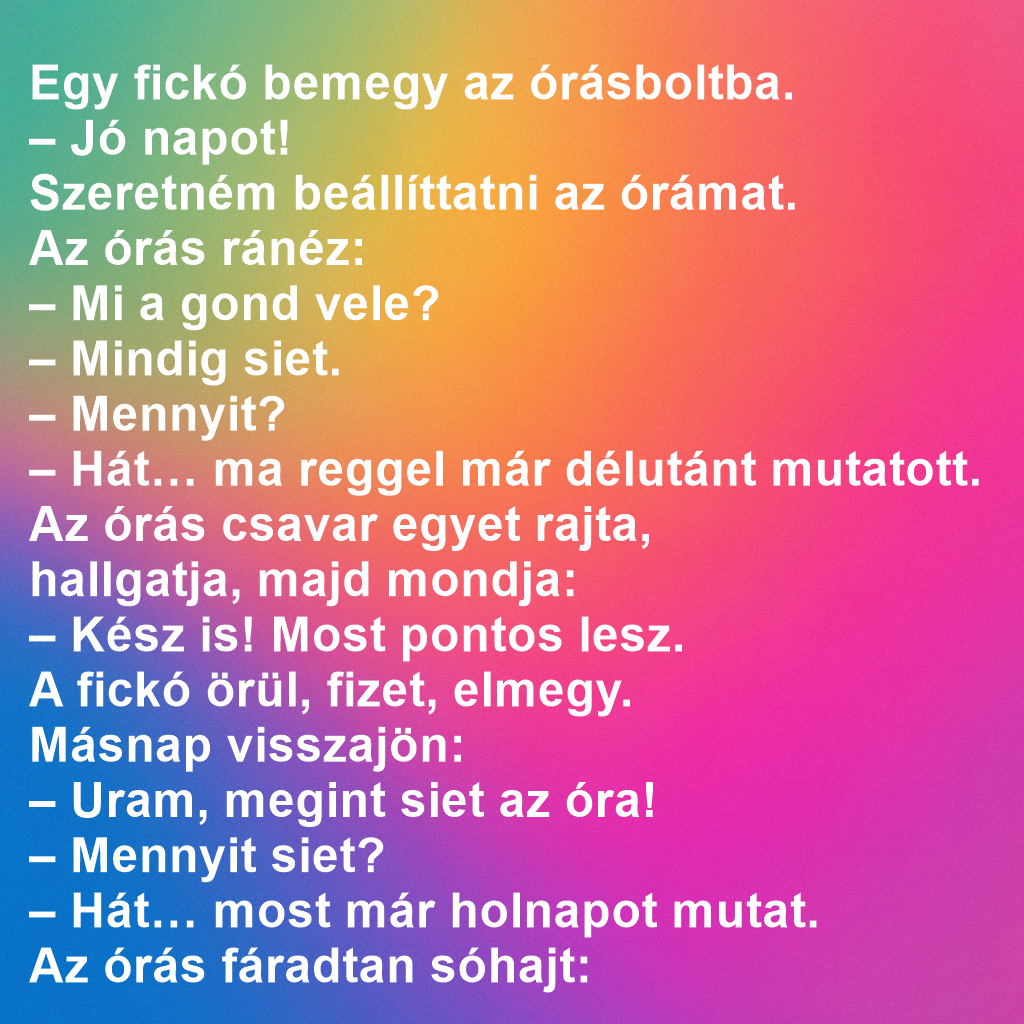 Egy fickó bemegy az órásboltba.
– Jó napot!
Szeretném beállíttatni az órámat.
Az órás ránéz:
– Mi a gond vele?
– Mindig siet.
– Mennyit?
– Hát… ma reggel már délutánt mutatott.
Az órás csavar egyet rajta, hallgatja, majd mondja:
– Kész is! Most pontos lesz.
A fickó örül, fizet, elmegy.
Másnap visszajön:
– Uram, megint siet az óra!
– Mennyit siet?
– Hát… most már holnapot mutat.
Az órás fáradtan sóhajt: